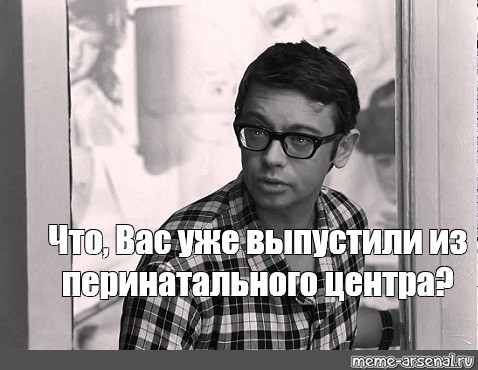 Что, Вас уже выпустили из перинатального центра?

meme-arsenal.ru